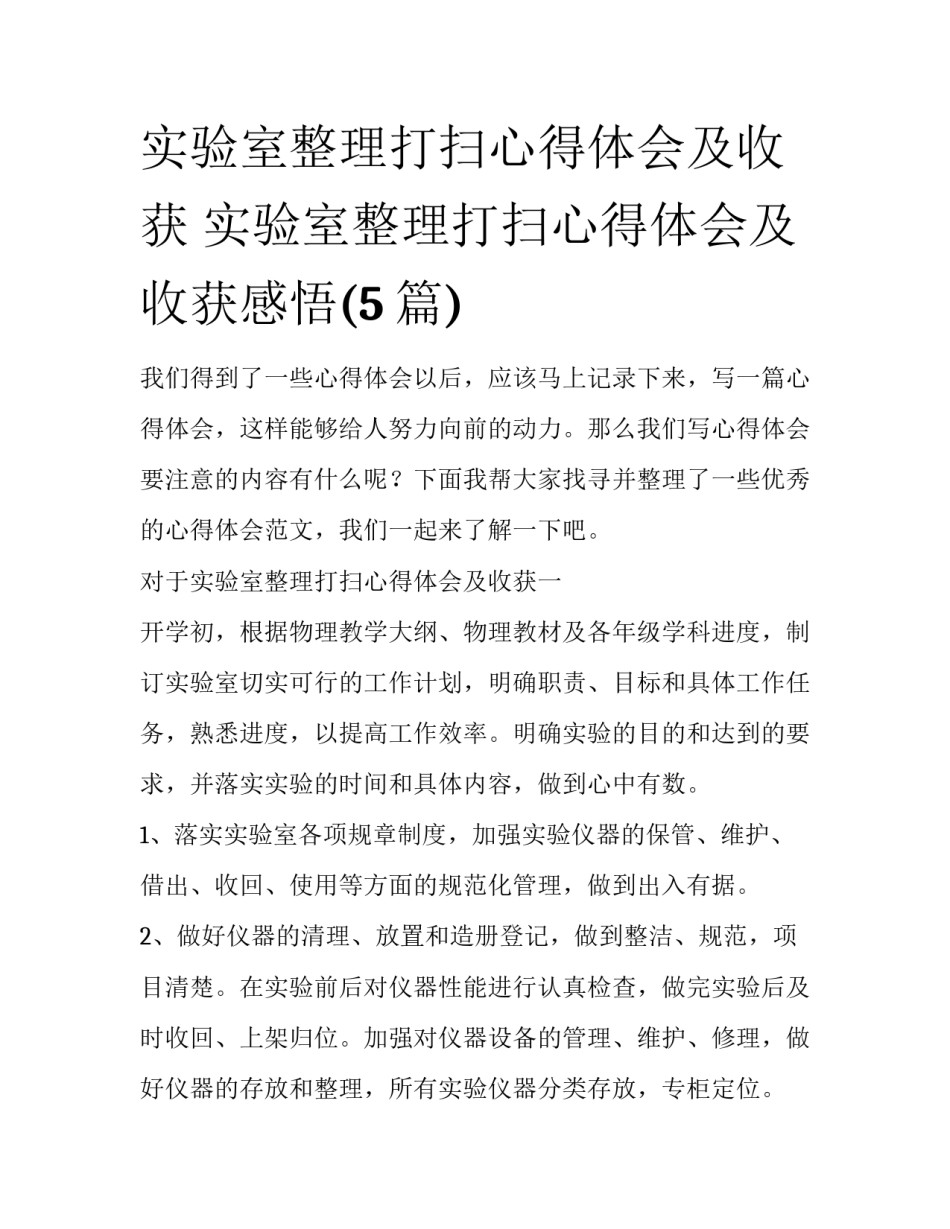 实验室整理打扫心得体会及收获 实验室整理打扫心得体会及收获感悟(5篇)

我们得到了一些心得体会以后，应该马上记录下来，写一篇心得体会，这样能够给人努力向前的动力。那么我们写心得体会要注意的内容有什么呢？下面我帮大家找寻并整理了一些优秀的心得体会范文，我们一起来了解一下吧。

对于实验室整理打扫心得体会及收获一

开学初，根据物理教学大纲、物理教材及各年级学科进度，制订实验室切实可行的工作计划，明确职责、目标和具体工作任务，熟悉进度，以提高工作效率。明确实验的目的和达到的要求，并落实实验的时间和具体内容，做到心中有数。

1、落实实验室各项规章制度，加强实验仪器的保管、维护、借出、收回、使用等方面的规范化管理，做到出入有据。

2、做好仪器的清理、放置和造册登记，做到整洁、规范，项目清楚。在实验前后对仪器性能进行认真检查，做完实验后及时收回、上架归位。加强对仪器设备的管理、维护、修理，做好仪器的存放和整理，所有实验仪器分类存放，专柜定位。